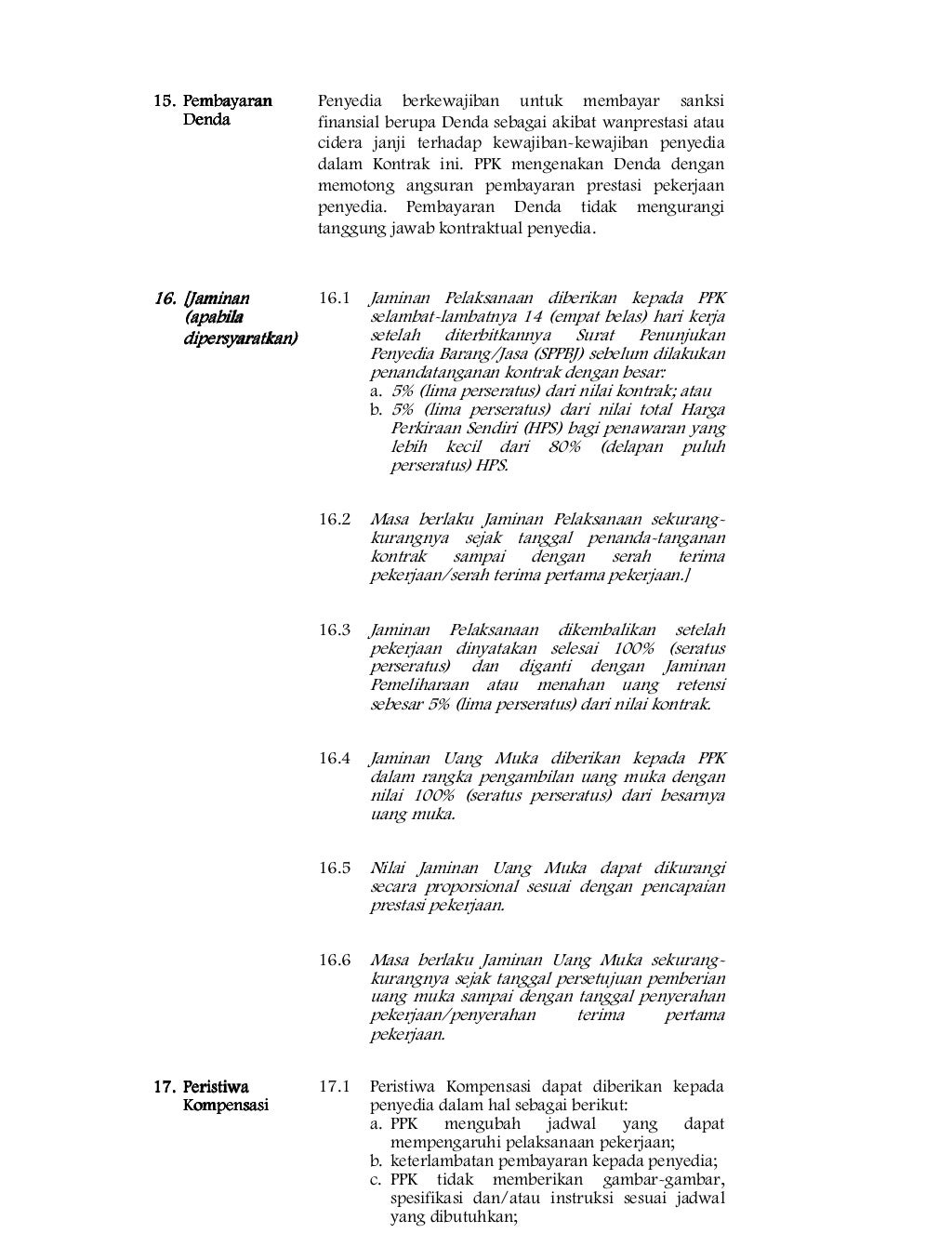 15. Pembayaran Denda

Penyedia berkewajiban untuk membayar sanksi finansial berupa Denda sebagai akibat wanprestasi atau cidera janji terhadap kewajiban-kewajiban penyedia dalam Kontrak ini. PPK mengenakan Denda dengan memotong angsuran pembayaran prestasi pekerjaan penyedia. Pembayaran Denda tidak mengurangi tanggung jawab kontraktual penyedia.

16. [Jaminan (apabila dipersyaratkan)

16.1 Jaminan Pelaksanaan diberikan kepada PPK selambat-lambatnya 14 (empat belas) hari kerja setelah diterbitkannya Surat Penunjukan Penyedia Barang/Jasa (SPPBJ) sebelum dilakukan penandatanganan kontrak dengan besar:
a. 5% (lima perseratus) dari nilai kontrak; atau
b. 5% (lima perseratus) dari nilai total Harga Perkiraan Sendiri (HPS) bagi penawaran yang lebih kecil dari 80% (delapan puluh perseratus) HPS.

16.2 Masa berlaku Jaminan Pelaksanaan sekurang-kurangnya sejak tanggal penanda-tanganan kontrak sampai dengan serah terima pekerjaan/serah terima pertama pekerjaan.]

16.3 Jaminan Pelaksanaan dikembalikan setelah pekerjaan dinyatakan selesai 100% (seratus perseratus) dan diganti dengan Jaminan Pemeliharaan atau menahan uang retensi sebesar 5% (lima perseratus) dari nilai kontrak.

16.4 Jaminan Uang Muka diberikan kepada PPK dalam rangka pengambilan uang muka dengan nilai 100% (seratus perseratus) dari besarnya uang muka.

16.5 Nilai Jaminan Uang Muka dapat dikurangi secara proporsional sesuai dengan pencapaian prestasi pekerjaan.

16.6 Masa berlaku Jaminan Uang Muka sekurang-kurangnya sejak tanggal persetujuan pemberian uang muka sampai dengan tanggal penyerahan pekerjaan/penyerahan terima pertama pekerjaan.

17. Peristiwa Kompensasi

17.1 Peristiwa Kompensasi dapat diberikan kepada penyedia dalam hal sebagai berikut:
a. PPK mengubah jadwal yang dapat mempengaruhi pelaksanaan pekerjaan;
b. keterlambatan pembayaran kepada penyedia;
c. PPK tidak memberikan gambar-gambar, spesifikasi dan/atau instruksi sesuai jadwal yang dibutuhkan;